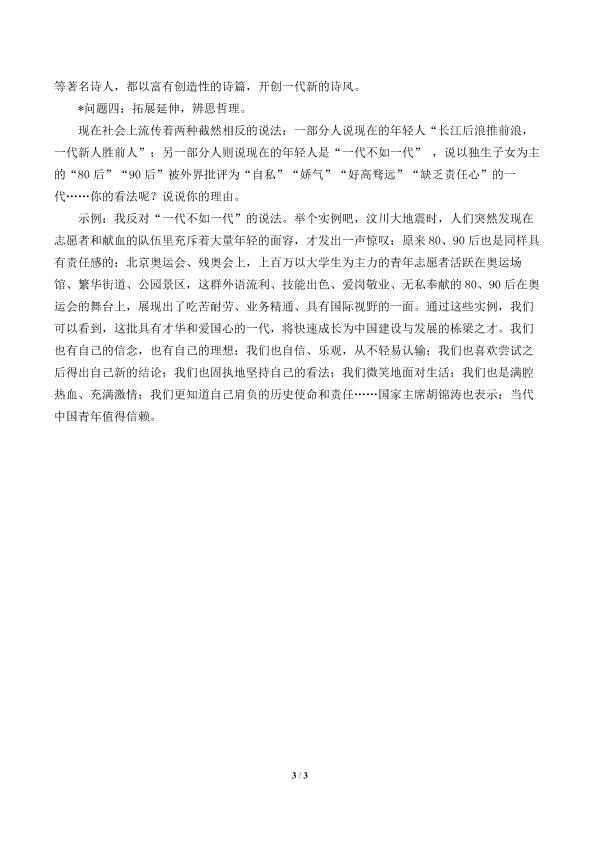 等著名诗人，都以富有创造性的诗篇，开创一代新的诗风。

*问题四：拓展延伸，辨思哲理。

现在社会上流传着两种截然相反的说法：一部分人说现在的年轻人“长江后浪推前浪，一代新人胜前人”；另一部分人则说现在的年轻人是“一代不如一代”，说以独生子女为主的“80后”“90后”被外界批评为“自私”“娇气”“好高骛远”“缺乏责任心”的一代……你的看法呢？说说你的理由。

示例：我反对“一代不如一代”的说法。举个实例吧，汶川大地震时，人们突然发现在志愿者和献血的队伍里充斥着大量年轻的面容，才发出一声惊叹：原来80、90后也是同样具有责任感的；北京奥运会、残奥会上，上百万以大学生为主力的青年志愿者活跃在奥运场馆、繁华街道、公园景区，这群外语流利、技能出色、爱岗敬业、无私奉献的80、90后在奥运会的舞台上，展现出了吃苦耐劳、业务精通、具有国际视野的一面。通过这些实例，我们可以看到，这批具有才华和爱国心的一代，将快速成长为中国建设与发展的栋梁之才。我们也有自己的信念，也有自己的理想；我们也自信、乐观，从不轻易认输；我们也喜欢尝试之后得出自己新的结论；我们也固执地坚持自己的看法；我们微笑地面对生活；我们也是满腔热血、充满激情；我们更知道自己肩负的历史使命和责任……国家主席胡锦涛也表示：当代中国青年值得信赖。

3 / 3